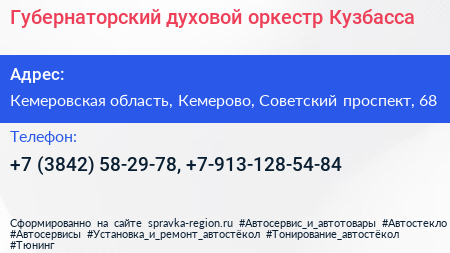 Губернаторский духовой оркестр Кузбасса

Адрес:

Кемеровская область, Кемерово, Советский проспект, 68

Телефон:

+7 (3842) 58-29-78, +7-913-128-54-84

Сформированно на сайте spravka-region.ru #Автосервис_и_автотовары #Автостекло #Автосервисы #Установка_и_ремонт_автостёкол #Тонирование_автостёкол #Тюнинг